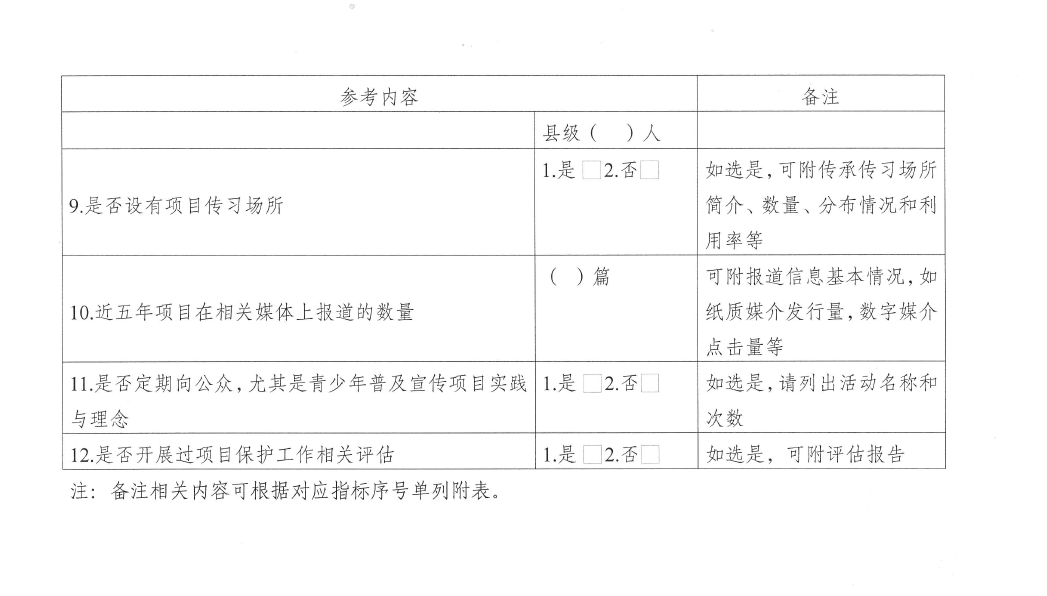 | 参考内容 | | 备注 |
|---|---|---|
| | 县级（ ）人 | |
| 9.是否设有项目传习场所 | 1.是 □2.否□ | 如选是，可附传承传习场所简介、数量、分布情况和利用率等 |
| 10.近五年项目在相关媒体上报道的数量 | （ ）篇 | 可附报道信息基本情况，如纸质媒介发行量，数字媒介点击量等 |
| 11.是否定期向公众，尤其是青少年普及宣传项目实践与理念 | 1.是 □2.否□ | 如选是，请列出活动名称和次数 |
| 12.是否开展过项目保护工作相关评估 | 1.是 □2.否□ | 如选是，可附评估报告 |

注：备注相关内容可根据对应指标序号单列附表。